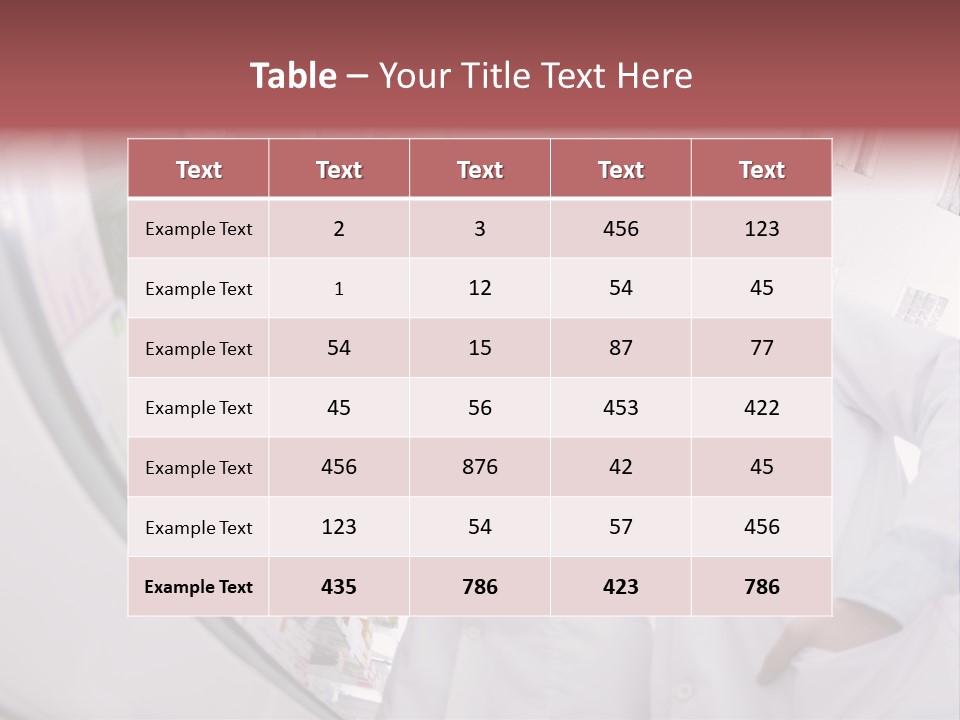 Table – Your Title Text Here

| Text | Text | Text | Text | Text |
|---|---|---|---|---|
| Example Text | 2 | 3 | 456 | 123 |
| Example Text | 1 | 12 | 54 | 45 |
| Example Text | 54 | 15 | 87 | 77 |
| Example Text | 45 | 56 | 453 | 422 |
| Example Text | 456 | 876 | 42 | 45 |
| Example Text | 123 | 54 | 57 | 456 |
| Example Text | 435 | 786 | 423 | 786 |